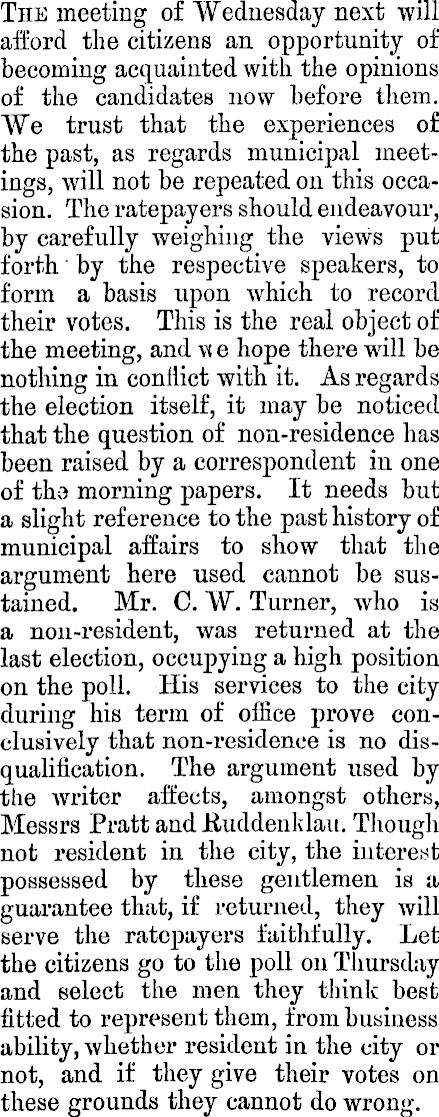 The meeting of Wednesday next will afford the citizens an opportunity of becoming acquainted with the opinions of the candidates now before them. We trust that the experiences of the past, as regards municipal meetings, will not be repeated on this occasion. The ratepayers should endeavour, by carefully weighing the views put forth by the respective speakers, to form a basis upon which to record their votes. This is the real object of the meeting, and we hope there will be nothing in conflict with it. As regards the election itself, it may be noticed that the question of non-residence has been raised by a correspondent in one of the morning papers. It needs but a slight reference to the past history of municipal affairs to show that the argument here used cannot be sustained. Mr. C. W. Turner, who is a non-resident, was returned at the last election, occupying a high position on the poll. His services to the city during his term of office prove conclusively that non-residence is no disqualification. The argument used by the writer affects, amongst others, Messrs Pratt and Ruddenklau. Though not resident in the city, the interest possessed by these gentlemen is a guarantee that, if returned, they will serve the ratepayers faithfully. Let the citizens go to the poll on Thursday and select the men they think best fitted to represent them, from business ability, whether resident in the city or not, and if they give their votes on these grounds they cannot do wrong.